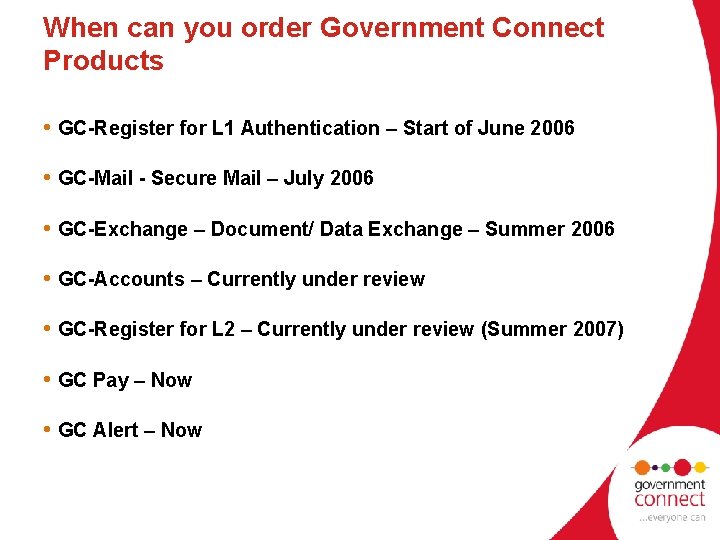 When can you order Government Connect Products

• GC-Register for L1 Authentication – Start of June 2006

• GC-Mail - Secure Mail – July 2006

• GC-Exchange – Document/ Data Exchange – Summer 2006

• GC-Accounts – Currently under review

• GC-Register for L2 – Currently under review (Summer 2007)

• GC Pay – Now

• GC Alert – Now

government connect
...everyone can